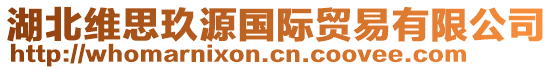 湖北维思玖源国际贸易有限公司
http://whomarnixon.cn.coovee.com